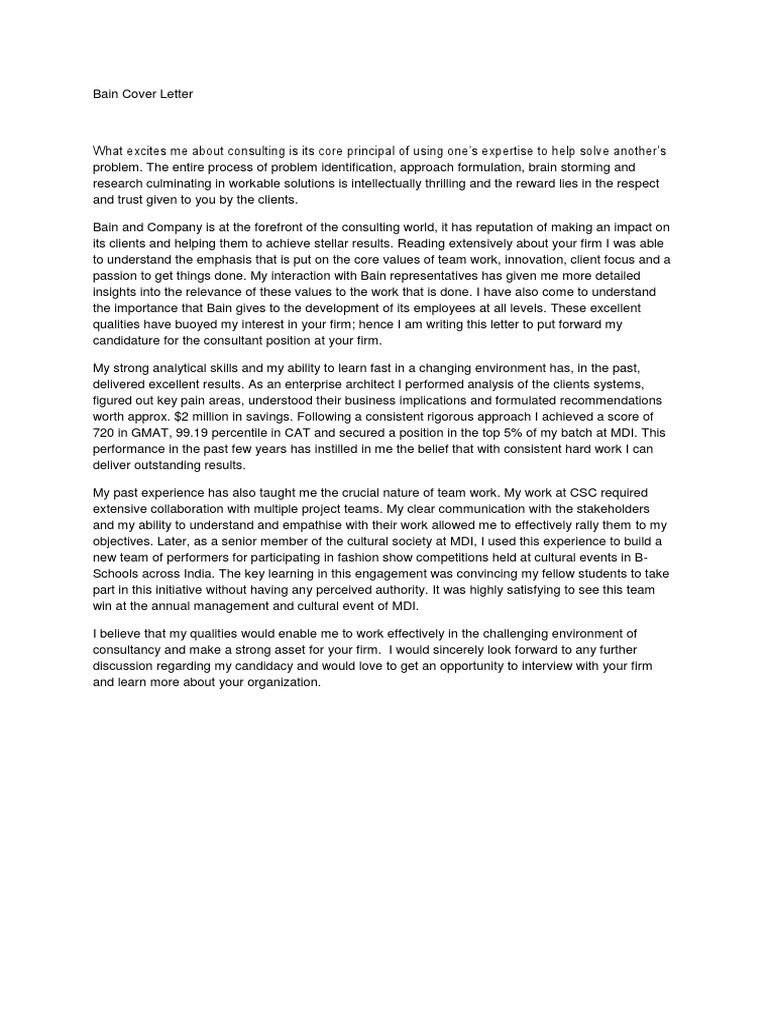 Bain Cover Letter

What excites me about consulting is its core principal of using one's expertise to help solve another's problem. The entire process of problem identification, approach formulation, brain storming and research culminating in workable solutions is intellectually thrilling and the reward lies in the respect and trust given to you by the clients.

Bain and Company is at the forefront of the consulting world, it has reputation of making an impact on its clients and helping them to achieve stellar results. Reading extensively about your firm I was able to understand the emphasis that is put on the core values of team work, innovation, client focus and a passion to get things done. My interaction with Bain representatives has given me more detailed insights into the relevance of these values to the work that is done. I have also come to understand the importance that Bain gives to the development of its employees at all levels. These excellent qualities have buoyed my interest in your firm; hence I am writing this letter to put forward my candidature for the consultant position at your firm.

My strong analytical skills and my ability to learn fast in a changing environment has, in the past, delivered excellent results. As an enterprise architect I performed analysis of the clients systems, figured out key pain areas, understood their business implications and formulated recommendations worth approx. $2 million in savings. Following a consistent rigorous approach I achieved a score of 720 in GMAT, 99.19 percentile in CAT and secured a position in the top 5% of my batch at MDI. This performance in the past few years has instilled in me the belief that with consistent hard work I can deliver outstanding results.

My past experience has also taught me the crucial nature of team work. My work at CSC required extensive collaboration with multiple project teams. My clear communication with the stakeholders and my ability to understand and empathise with their work allowed me to effectively rally them to my objectives. Later, as a senior member of the cultural society at MDI, I used this experience to build a new team of performers for participating in fashion show competitions held at cultural events in B-Schools across India. The key learning in this engagement was convincing my fellow students to take part in this initiative without having any perceived authority. It was highly satisfying to see this team win at the annual management and cultural event of MDI.

I believe that my qualities would enable me to work effectively in the challenging environment of consultancy and make a strong asset for your firm. I would sincerely look forward to any further discussion regarding my candidacy and would love to get an opportunity to interview with your firm and learn more about your organization.